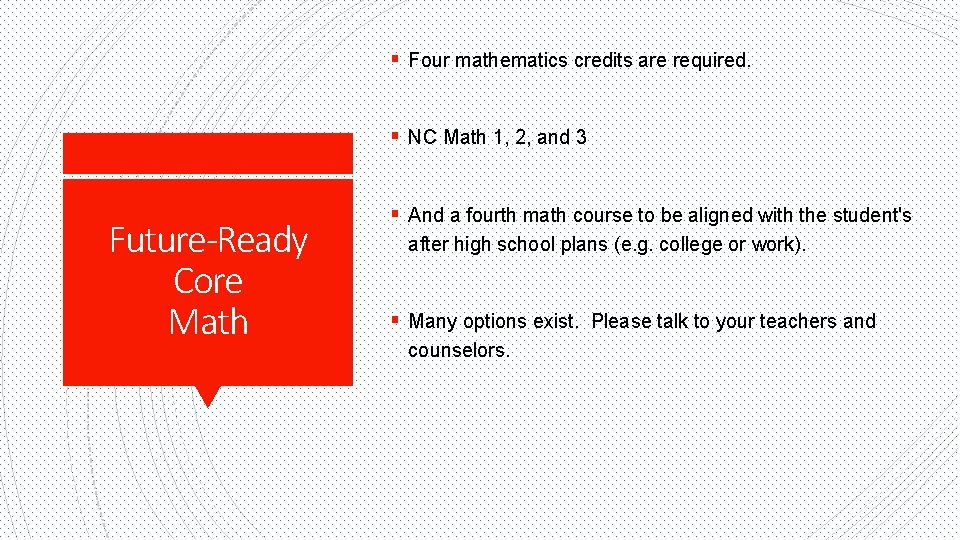 Future-Ready
Core
Math

• Four mathematics credits are required.

• NC Math 1, 2, and 3

• And a fourth math course to be aligned with the student's after high school plans (e.g. college or work).

• Many options exist. Please talk to your teachers and counselors.